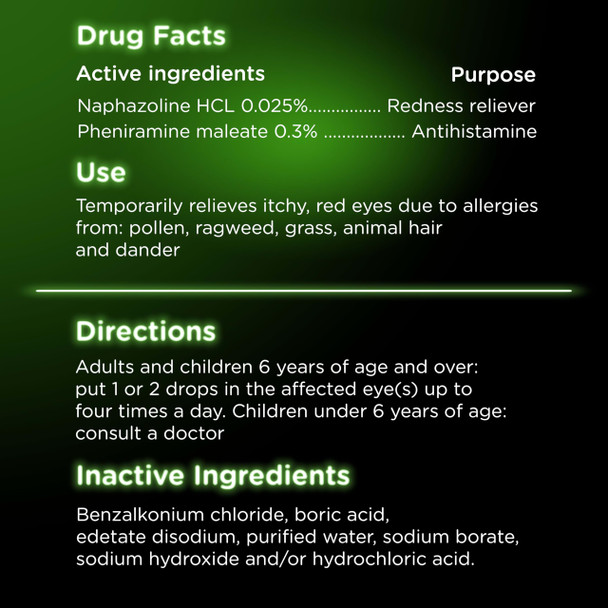 Drug Facts

Active ingredients Purpose

Naphazoline HCL 0.025%................ Redness reliever
Pheniramine maleate 0.3% ................. Antihistamine

Use

Temporarily relieves itchy, red eyes due to allergies from: pollen, ragweed, grass, animal hair and dander

Directions

Adults and children 6 years of age and over: put 1 or 2 drops in the affected eye(s) up to four times a day. Children under 6 years of age: consult a doctor

Inactive Ingredients

Benzalkonium chloride, boric acid, edetate disodium, purified water, sodium borate, sodium hydroxide and/or hydrochloric acid.